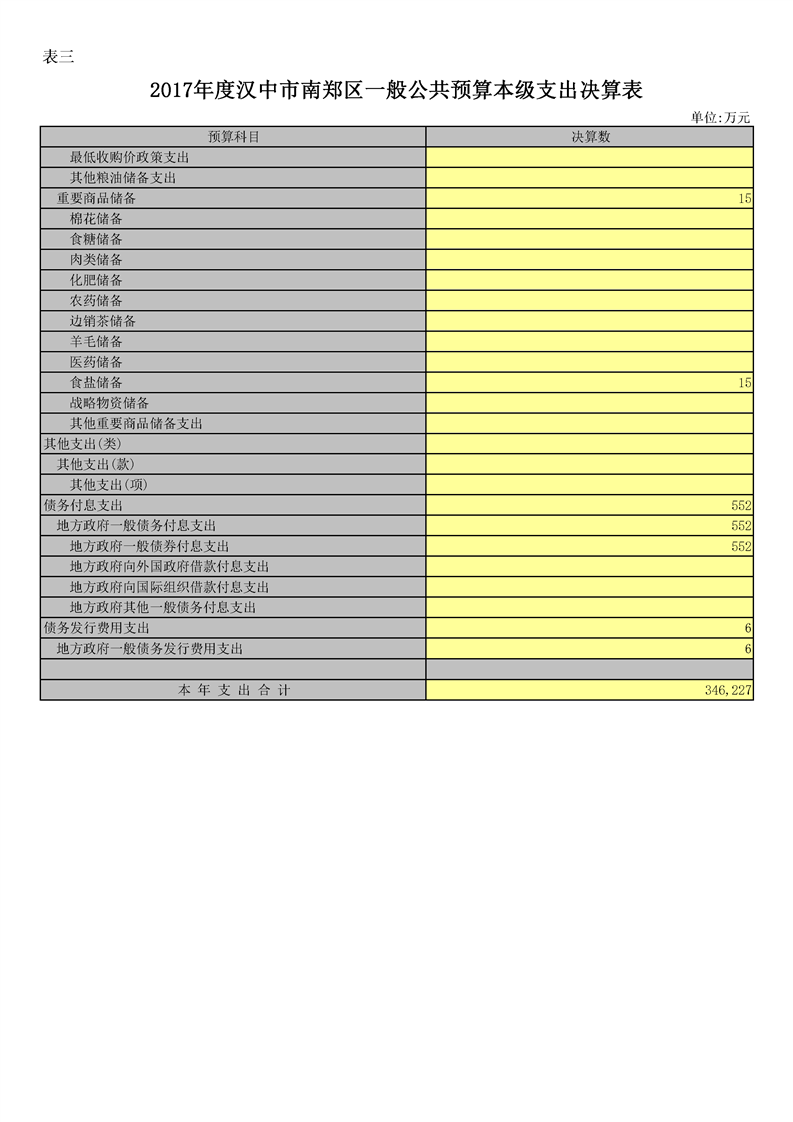 表三

2017年度汉中市南郑区一般公共预算本级支出决算表

单位:万元

| 预算科目 | 决算数 |
|---|---|
| 最低收购价政策支出 | |
| 其他粮油储备支出 | |
| 重要商品储备 | 15 |
| 棉花储备 | |
| 食糖储备 | |
| 肉类储备 | |
| 化肥储备 | |
| 农药储备 | |
| 边销茶储备 | |
| 羊毛储备 | |
| 医药储备 | |
| 食盐储备 | 15 |
| 战略物资储备 | |
| 其他重要商品储备支出 | |
| 其他支出(类) | |
| 其他支出(款) | |
| 其他支出(项) | |
| 债务付息支出 | 552 |
| 地方政府一般债务付息支出 | 552 |
| 地方政府一般债券付息支出 | 552 |
| 地方政府向外国政府借款付息支出 | |
| 地方政府向国际组织借款付息支出 | |
| 地方政府其他一般债务付息支出 | |
| 债务发行费用支出 | 6 |
| 地方政府一般债务发行费用支出 | 6 |
| | |
| 本 年 支 出 合 计 | 346,227 |